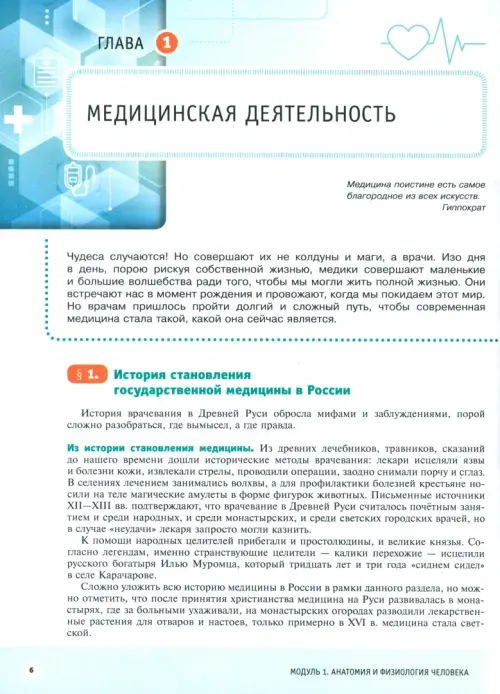 ГЛАВА 1

МЕДИЦИНСКАЯ ДЕЯТЕЛЬНОСТЬ

Медицина поистине есть самое благородное из всех искусств.
Гиппократ

Чудеса случаются! Но совершают их не колдуны и маги, а врачи. Изо дня в день, порою рискуя собственной жизнью, медики совершают маленькие и большие волшебства ради того, чтобы мы могли жить полной жизнью. Они встречают нас в момент рождения и провожают, когда мы покидаем этот мир. Но врачам пришлось пройти долгий и сложный путь, чтобы современная медицина стала такой, какой она сейчас является.

§ 1. История становления государственной медицины в России

История врачевания в Древней Руси обросла мифами и заблуждениями, порой сложно разобраться, где вымысел, а где правда.

Из истории становления медицины. Из древних лечебников, травников, сказаний до нашего времени дошли исторические методы врачевания: лекари исцеляли язвы и болезни кожи, извлекали стрелы, проводили операции, заодно снимали порчу и сглаз. В селениях лечением занимались волхвы, а для профилактики болезней крестьяне носили на теле магические амулеты в форме фигурок животных. Письменные источники XII—XIII вв. подтверждают, что врачевание в Древней Руси считалось почётным занятием и среди народных, и среди монастырских, и среди светских городских врачей, но в случае «неудачи» лекаря запросто могли казнить.

К помощи народных целителей прибегали и простолюдины, и великие князья. Согласно легендам, именно странствующие целители — калики перехожие — исцелили русского богатыря Илью Муромца, который тридцать лет и три года «сиднем сидел» в селе Карачарове.

Сложно уложить всю историю медицины в России в рамки данного раздела, но можно отметить, что после принятия христианства медицина на Руси развивалась в монастырях, где за больными ухаживали, на монастырских огородах разводили лекарственные растения для отваров и настоев, только примерно в XVI в. медицина стала светской.

6

МОДУЛЬ 1. АНАТОМИЯ И ФИЗИОЛОГИЯ ЧЕЛОВЕКА